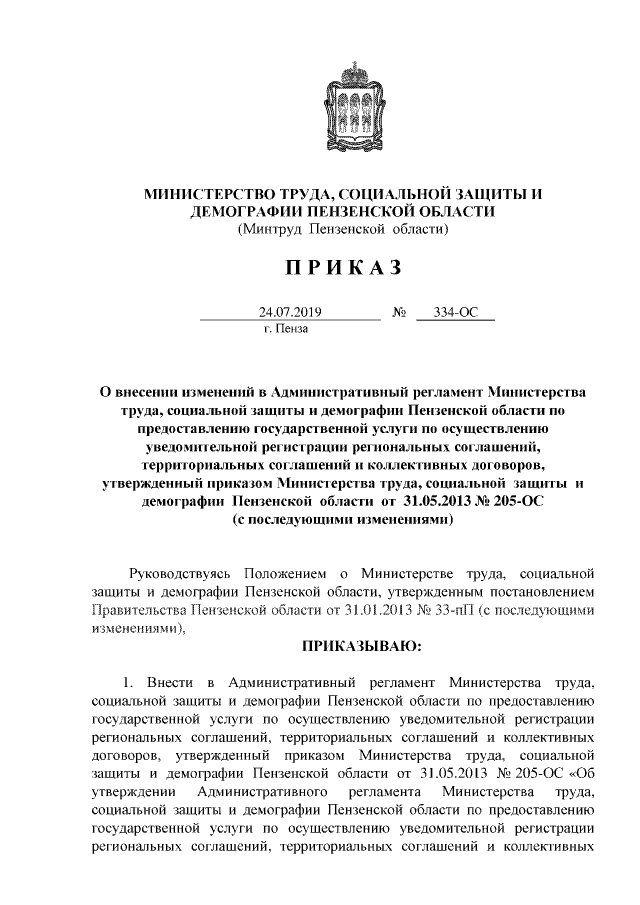 МИНИСТЕРСТВО ТРУДА, СОЦИАЛЬНОЙ ЗАЩИТЫ И ДЕМОГРАФИИ ПЕНЗЕНСКОЙ ОБЛАСТИ
(Минтруд Пензенской области)

ПРИКАЗ

24.07.2019 № 334-ОС
г. Пенза

О внесении изменений в Административный регламент Министерства труда, социальной защиты и демографии Пензенской области по предоставлению государственной услуги по осуществлению уведомительной регистрации региональных соглашений, территориальных соглашений и коллективных договоров, утвержденный приказом Министерства труда, социальной защиты и демографии Пензенской области от 31.05.2013 № 205-ОС
(с последующими изменениями)

Руководствуясь Положением о Министерстве труда, социальной защиты и демографии Пензенской области, утвержденным постановлением Правительства Пензенской области от 31.01.2013 № 33-пП (с последующими изменениями),

ПРИКАЗЫВАЮ:

1. Внести в Административный регламент Министерства труда, социальной защиты и демографии Пензенской области по предоставлению государственной услуги по осуществлению уведомительной регистрации региональных соглашений, территориальных соглашений и коллективных договоров, утвержденный приказом Министерства труда, социальной защиты и демографии Пензенской области от 31.05.2013 № 205-ОС «Об утверждении Административного регламента Министерства труда, социальной защиты и демографии Пензенской области по предоставлению государственной услуги по осуществлению уведомительной регистрации региональных соглашений, территориальных соглашений и коллективных